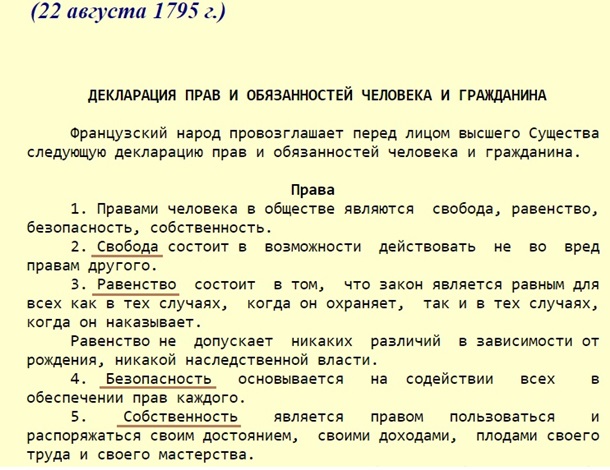 (22 августа 1795 г.)

ДЕКЛАРАЦИЯ ПРАВ И ОБЯЗАННОСТЕЙ ЧЕЛОВЕКА И ГРАЖДАНИНА

Французский народ провозглашает перед лицом высшего Существа следующую декларацию прав и обязанностей человека и гражданина.

Права

1. Правами человека в обществе являются свобода, равенство, безопасность, собственность.

2. Свобода состоит в возможности действовать не во вред правам другого.

3. Равенство состоит в том, что закон является равным для всех как в тех случаях, когда он охраняет, так и в тех случаях, когда он наказывает.

Равенство не допускает никаких различий в зависимости от рождения, никакой наследственной власти.

4. Безопасность основывается на содействии всех в обеспечении прав каждого.

5. Собственность является правом пользоваться и распоряжаться своим достоянием, своими доходами, плодами своего труда и своего мастерства.